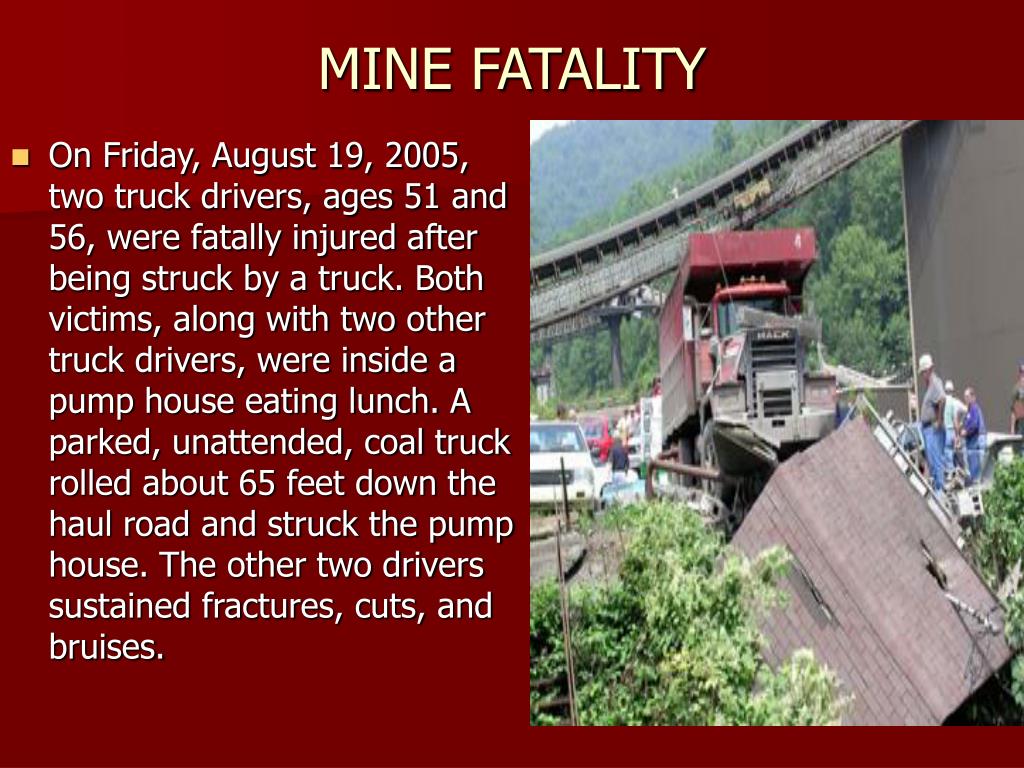 MINE FATALITY

On Friday, August 19, 2005, two truck drivers, ages 51 and 56, were fatally injured after being struck by a truck. Both victims, along with two other truck drivers, were inside a pump house eating lunch. A parked, unattended, coal truck rolled about 65 feet down the haul road and struck the pump house. The other two drivers sustained fractures, cuts, and bruises.

MACK